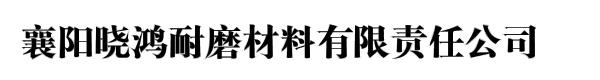 襄阳晓鸿耐磨材料有限责任公司